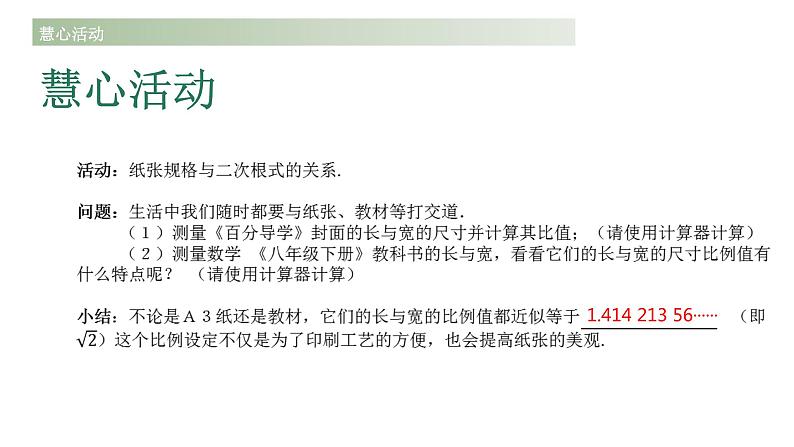 慧心活动

慧心活动

活动：纸张规格与二次根式的关系.

问题：生活中我们随时都要与纸张、教材等打交道.
（1）测量《百分导学》封面的长与宽的尺寸并计算其比值；（请使用计算器计算）
（2）测量数学 《八年级下册》教科书的长与宽，看看它们的长与宽的尺寸比例值有什么特点呢？ （请使用计算器计算）

小结：不论是A 3纸还是教材，它们的长与宽的比例值都近似等于 1.414 213 56…… （即$\sqrt{2}$）这个比例设定不仅是为了印刷工艺的方便，也会提高纸张的美观.